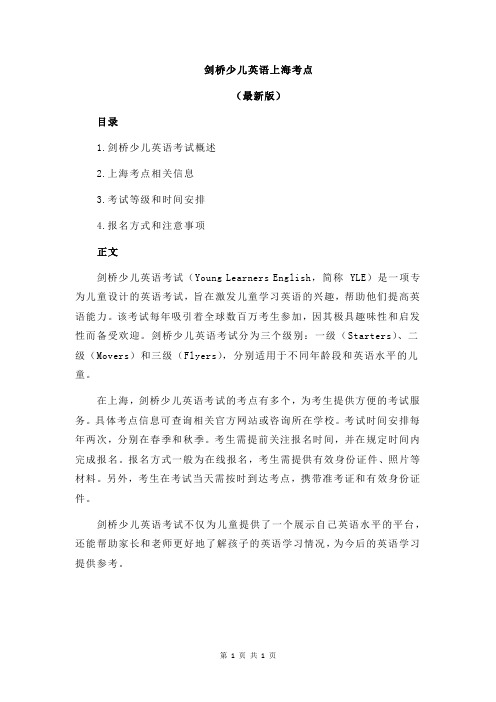 剑桥少儿英语上海考点

（最新版）

目录

1.剑桥少儿英语考试概述

2.上海考点相关信息

3.考试等级和时间安排

4.报名方式和注意事项

正文

剑桥少儿英语考试（Young Learners English，简称 YLE）是一项专为儿童设计的英语考试，旨在激发儿童学习英语的兴趣，帮助他们提高英语能力。该考试每年吸引着全球数百万考生参加，因其极具趣味性和启发性而备受欢迎。剑桥少儿英语考试分为三个级别：一级（Starters）、二级（Movers）和三级（Flyers），分别适用于不同年龄段和英语水平的儿童。

在上海，剑桥少儿英语考试的考点有多个，为考生提供方便的考试服务。具体考点信息可查询相关官方网站或咨询所在学校。考试时间安排每年两次，分别在春季和秋季。考生需提前关注报名时间，并在规定时间内完成报名。报名方式一般为在线报名，考生需提供有效身份证件、照片等材料。另外，考生在考试当天需按时到达考点，携带准考证和有效身份证件。

剑桥少儿英语考试不仅为儿童提供了一个展示自己英语水平的平台，还能帮助家长和老师更好地了解孩子的英语学习情况，为今后的英语学习提供参考。

第 1 页 共 1 页